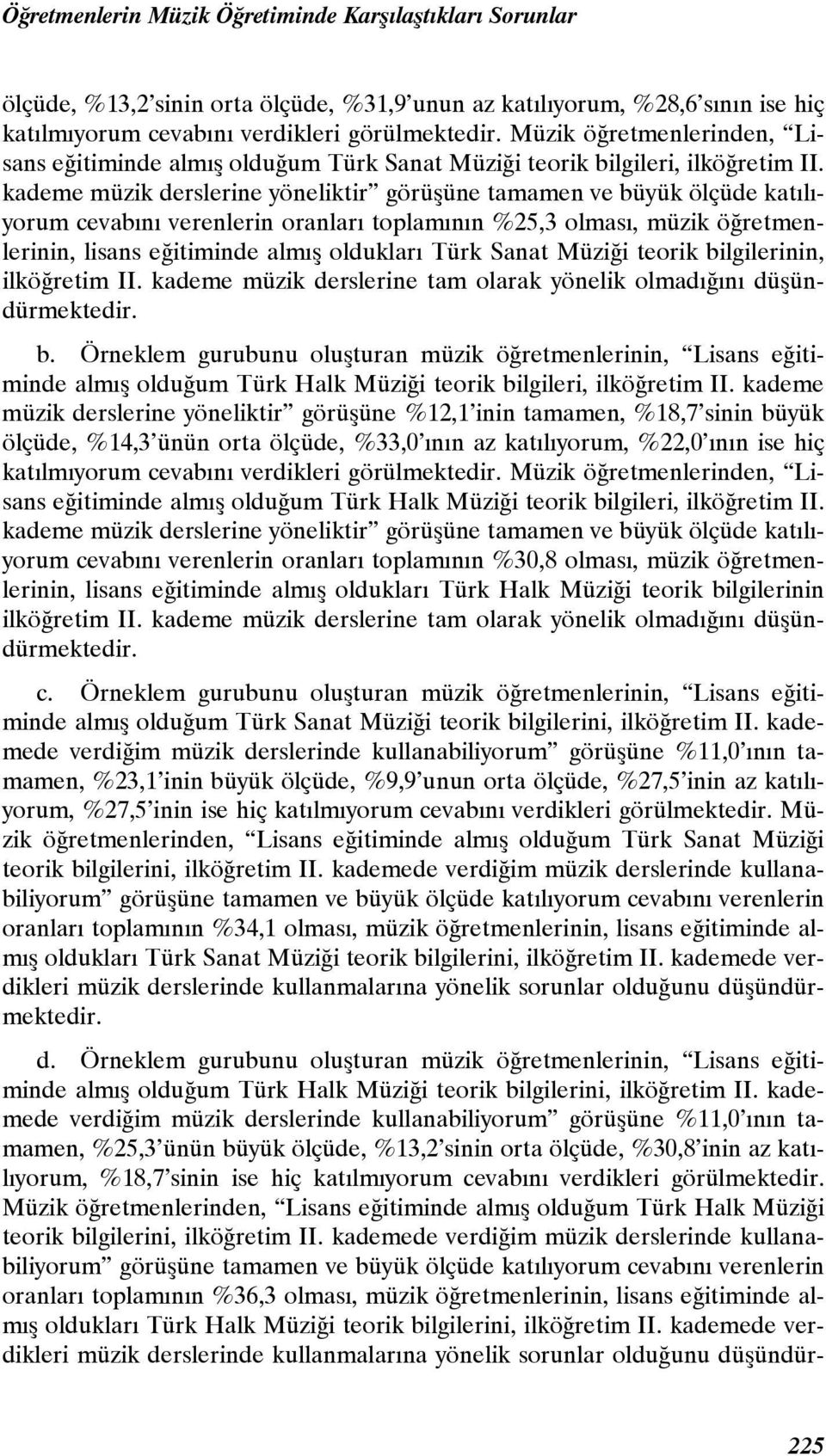 Öğretmenlerin Müzik Öğretiminde Karşılaştıkları Sorunlar

ölçüde, %13,2'sinin orta ölçüde, %31,9'unun az katılıyorum, %28,6'sının ise hiç katılmıyorum cevabını verdikleri görülmektedir. Müzik öğretmenlerinden, "Lisans eğitiminde almış olduğum Türk Sanat Müziği teorik bilgileri, ilköğretim II. kademe müzik derslerine yöneliktir" görüşüne tamamen ve büyük ölçüde katılıyorum cevabını verenlerin oranları toplamının %25,3 olması, müzik öğretmenlerinin, lisans eğitiminde almış oldukları Türk Sanat Müziği teorik bilgilerinin, ilköğretim II. kademe müzik derslerine tam olarak yönelik olmadığını düşündürmektedir.

b. Örneklem gurubunu oluşturan müzik öğretmenlerinin, "Lisans eğitiminde almış olduğum Türk Halk Müziği teorik bilgileri, ilköğretim II. kademe müzik derslerine yöneliktir" görüşüne %12,1'inin tamamen, %18,7'sinin büyük ölçüde, %14,3'ünün orta ölçüde, %33,0'ının az katılıyorum, %22,0'ının ise hiç katılmıyorum cevabını verdikleri görülmektedir. Müzik öğretmenlerinden, "Lisans eğitiminde almış olduğum Türk Halk Müziği teorik bilgileri, ilköğretim II. kademe müzik derslerine yöneliktir" görüşüne tamamen ve büyük ölçüde katılıyorum cevabını verenlerin oranları toplamının %30,8 olması, müzik öğretmenlerinin, lisans eğitiminde almış oldukları Türk Halk Müziği teorik bilgilerinin ilköğretim II. kademe müzik derslerine tam olarak yönelik olmadığını düşündürmektedir.

c. Örneklem gurubunu oluşturan müzik öğretmenlerinin, "Lisans eğitiminde almış olduğum Türk Sanat Müziği teorik bilgilerini, ilköğretim II. kademede verdiğim müzik derslerinde kullanabiliyorum" görüşüne %11,0'ının tamamen, %23,1'inin büyük ölçüde, %9,9'unun orta ölçüde, %27,5'inin az katılıyorum, %27,5'inin ise hiç katılmıyorum cevabını verdikleri görülmektedir. Müzik öğretmenlerinden, "Lisans eğitiminde almış olduğum Türk Sanat Müziği teorik bilgilerini, ilköğretim II. kademede verdiğim müzik derslerinde kullanabiliyorum" görüşüne tamamen ve büyük ölçüde katılıyorum cevabını verenlerin oranları toplamının %34,1 olması, müzik öğretmenlerinin, lisans eğitiminde almış oldukları Türk Sanat Müziği teorik bilgilerini, ilköğretim II. kademede verdikleri müzik derslerinde kullanmalarına yönelik sorunlar olduğunu düşündürmektedir.

d. Örneklem gurubunu oluşturan müzik öğretmenlerinin, "Lisans eğitiminde almış olduğum Türk Halk Müziği teorik bilgilerini, ilköğretim II. kademede verdiğim müzik derslerinde kullanabiliyorum" görüşüne %11,0'ının tamamen, %25,3'ünün büyük ölçüde, %13,2'sinin orta ölçüde, %30,8'inin az katılıyorum, %18,7'sinin ise hiç katılmıyorum cevabını verdikleri görülmektedir. Müzik öğretmenlerinden, "Lisans eğitiminde almış olduğum Türk Halk Müziği teorik bilgilerini, ilköğretim II. kademede verdiğim müzik derslerinde kullanabiliyorum" görüşüne tamamen ve büyük ölçüde katılıyorum cevabını verenlerin oranları toplamının %36,3 olması, müzik öğretmenlerinin, lisans eğitiminde almış oldukları Türk Halk Müziği teorik bilgilerini, ilköğretim II. kademede verdikleri müzik derslerinde kullanmalarına yönelik sorunlar olduğunu düşündür-

225